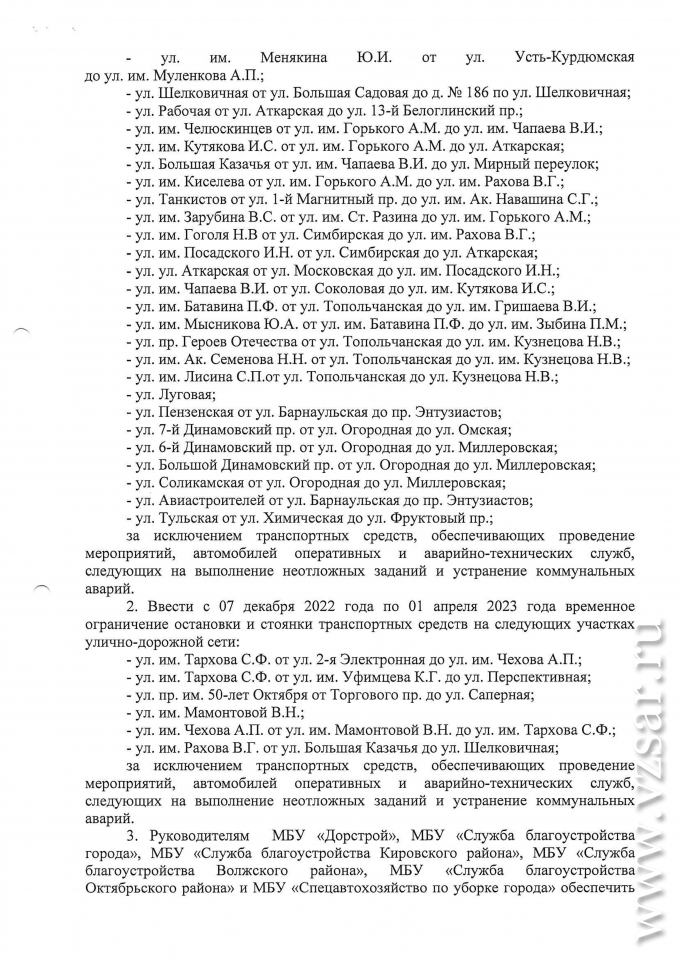 - ул. им. Менякина Ю.И. от ул. Усть-Курдюмская до ул. им. Муленкова А.П.;
- ул. Шелковичная от ул. Большая Садовая до д. № 186 по ул. Шелковичная;
- ул. Рабочая от ул. Аткарская до ул. 13-й Белоглинский пр.;
- ул. им. Челюскинцев от ул. им. Горького А.М. до ул. им. Чапаева В.И.;
- ул. им. Кутякова И.С. от ул. им. Горького А.М. до ул. Аткарская;
- ул. Большая Казачья от ул. им. Чапаева В.И. до ул. Мирный переулок;
- ул. им. Киселева от ул. им. Горького А.М. до ул. им. Рахова В.Г.;
- ул. Танкистов от ул. 1-й Магнитный пр. до ул. им. Ак. Навашина С.Г.;
- ул. им. Зарубина В.С. от ул. им. Ст. Разина до ул. им. Горького А.М.;
- ул. им. Гоголя Н.В от ул. Симбирская до ул. им. Рахова В.Г.;
- ул. им. Посадского И.Н. от ул. Симбирская до ул. Аткарская;
- ул. ул. Аткарская от ул. Московская до ул. им. Посадского И.Н.;
- ул. им. Чапаева В.И. от ул. Соколовая до ул. им. Кутякова И.С.;
- ул. им. Батавина П.Ф. от ул. Топольчанская до ул. им. Гришаева В.И.;
- ул. им. Мысникова Ю.А. от ул. им. Батавина П.Ф. до ул. им. Зыбина П.М.;
- ул. пр. Героев Отечества от ул. Топольчанская до ул. им. Кузнецова Н.В.;
- ул. им. Ак. Семенова Н.Н. от ул. Топольчанская до ул. им. Кузнецова Н.В.;
- ул. им. Лисина С.П.от ул. Топольчанская до ул. Кузнецова Н.В.;
- ул. Луговая;
- ул. Пензенская от ул. Барнаульская до пр. Энтузиастов;
- ул. 7-й Динамовский пр. от ул. Огородная до ул. Омская;
- ул. 6-й Динамовский пр. от ул. Огородная до ул. Миллеровская;
- ул. Большой Динамовский пр. от ул. Огородная до ул. Миллеровская;
- ул. Соликамская от ул. Огородная до ул. Миллеровская;
- ул. Авиастроителей от ул. Барнаульская до пр. Энтузиастов;
- ул. Тульская от ул. Химическая до ул. Фруктовый пр.;
за исключением транспортных средств, обеспечивающих проведение мероприятий, автомобилей оперативных и аварийно-технических служб, следующих на выполнение неотложных заданий и устранение коммунальных аварий.

2. Ввести с 07 декабря 2022 года по 01 апреля 2023 года временное ограничение остановки и стоянки транспортных средств на следующих участках улично-дорожной сети:
- ул. им. Тархова С.Ф. от ул. 2-я Электронная до ул. им. Чехова А.П.;
- ул. им. Тархова С.Ф. от ул. им. Уфимцева К.Г. до ул. Перспективная;
- ул. пр. им. 50-лет Октября от Торгового пр. до ул. Саперная;
- ул. им. Мамонтовой В.Н.;
- ул. им. Чехова А.П. от ул. им. Мамонтовой В.Н. до ул. им. Тархова С.Ф.;
- ул. им. Рахова В.Г. от ул. Большая Казачья до ул. Шелковичная;
за исключением транспортных средств, обеспечивающих проведение мероприятий, автомобилей оперативных и аварийно-технических служб, следующих на выполнение неотложных заданий и устранение коммунальных аварий.

3. Руководителям МБУ «Дорстрой», МБУ «Служба благоустройства города», МБУ «Служба благоустройства Кировского района», МБУ «Служба благоустройства Волжского района», МБУ «Служба благоустройства Октябрьского района» и МБУ «Спецавтохозяйство по уборке города» обеспечить

www.vzsar.ru